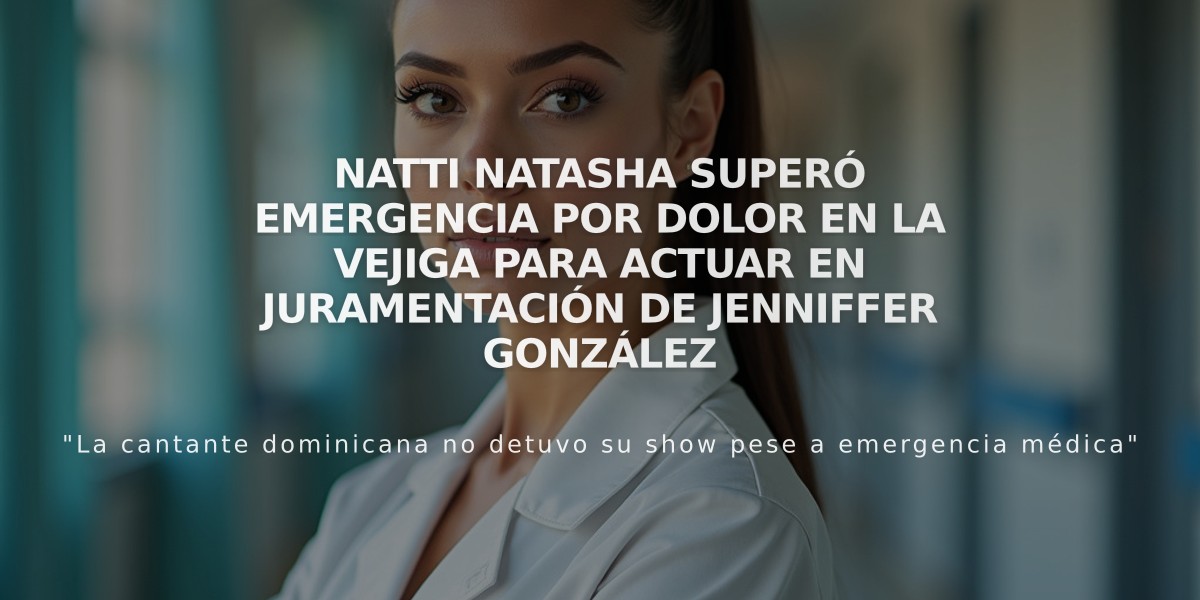 NATTI NATASHA SUPERÓ EMERGENCIA POR DOLOR EN LA VEJIGA PARA ACTUAR EN JURAMENTACIÓN DE JENNIFFER GONZÁLEZ

"La cantante dominicana no detuvo su show pese a emergencia médica"